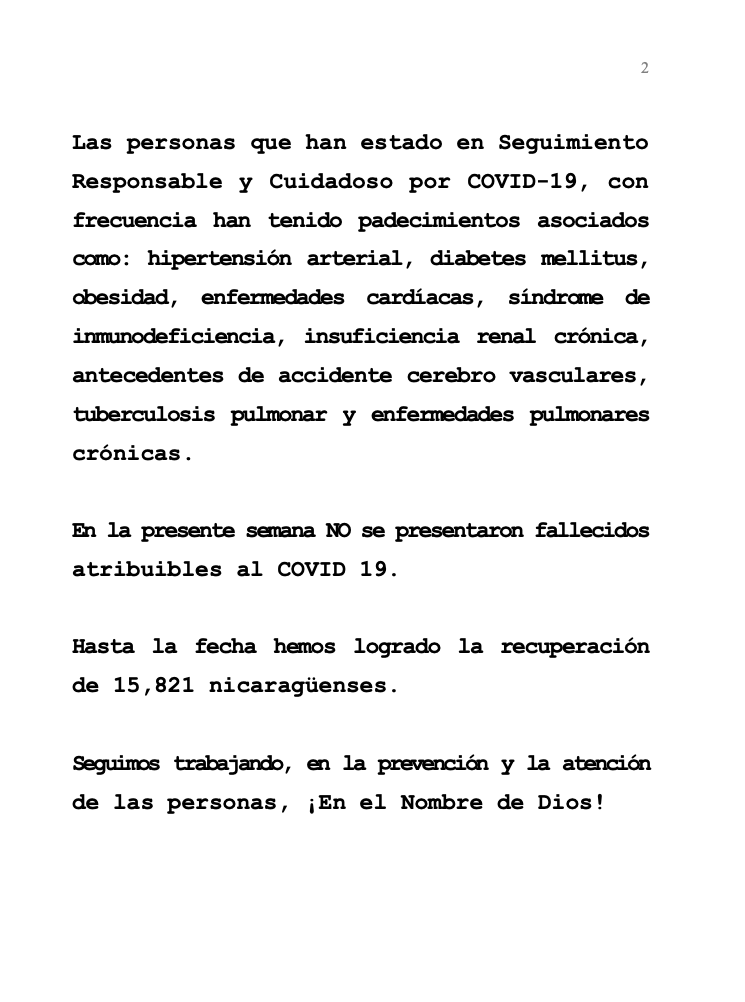 2

Las personas que han estado en Seguimiento Responsable y Cuidadoso por COVID-19, con frecuencia han tenido padecimientos asociados como: hipertensión arterial, diabetes mellitus, obesidad, enfermedades cardíacas, síndrome de inmunodeficiencia, insuficiencia renal crónica, antecedentes de accidente cerebro vasculares, tuberculosis pulmonar y enfermedades pulmonares crónicas.

En la presente semana NO se presentaron fallecidos atribuibles al COVID 19.

Hasta la fecha hemos logrado la recuperación de 15,821 nicaragüenses.

Seguimos trabajando, en la prevención y la atención de las personas, ¡En el Nombre de Dios!